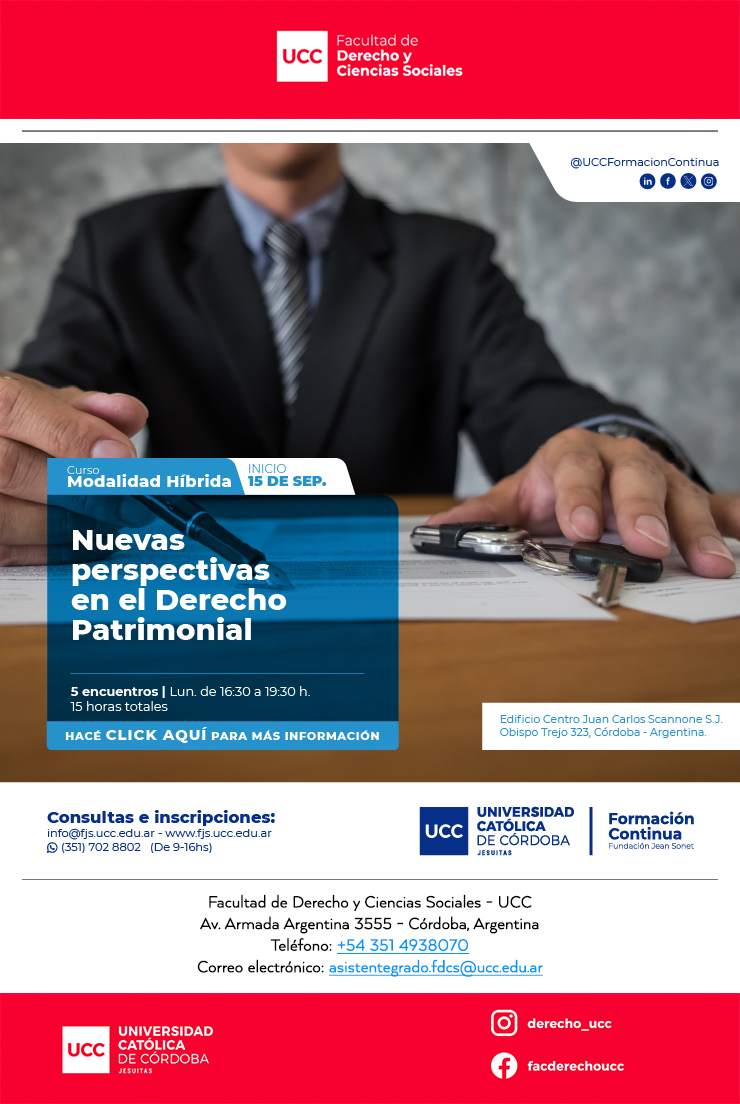 UCC Facultad de Derecho y Ciencias Sociales

@UCCFormacionContinua

Curso
Modalidad Híbrida

INICIO
15 DE SEP.

Nuevas perspectivas en el Derecho Patrimonial

5 encuentros | Lun. de 16:30 a 19:30 h.
15 horas totales

HACÉ CLICK AQUÍ PARA MÁS INFORMACIÓN

Edificio Centro Juan Carlos Scannone S.J.
Obispo Trejo 323, Córdoba - Argentina.

Consultas e inscripciones:
info@fjs.ucc.edu.ar - www.fjs.ucc.edu.ar
(351) 702 8802 (De 9-16hs)

UCC UNIVERSIDAD CATÓLICA DE CÓRDOBA JESUITAS

Formación Continua
Fundación Jean Sonet

Facultad de Derecho y Ciencias Sociales - UCC
Av. Armada Argentina 3555 - Córdoba, Argentina
Teléfono: +54 351 4938070
Correo electrónico: asistentegrado.fdcs@ucc.edu.ar

UCC UNIVERSIDAD CATÓLICA DE CÓRDOBA JESUITAS

derecho_ucc

facderechoucc